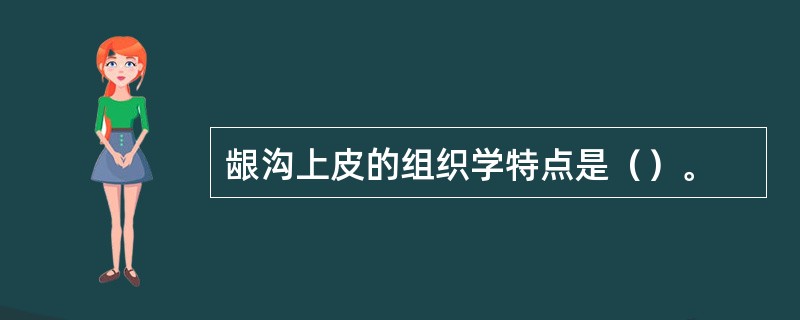 龈沟上皮的组织学特点是（）。